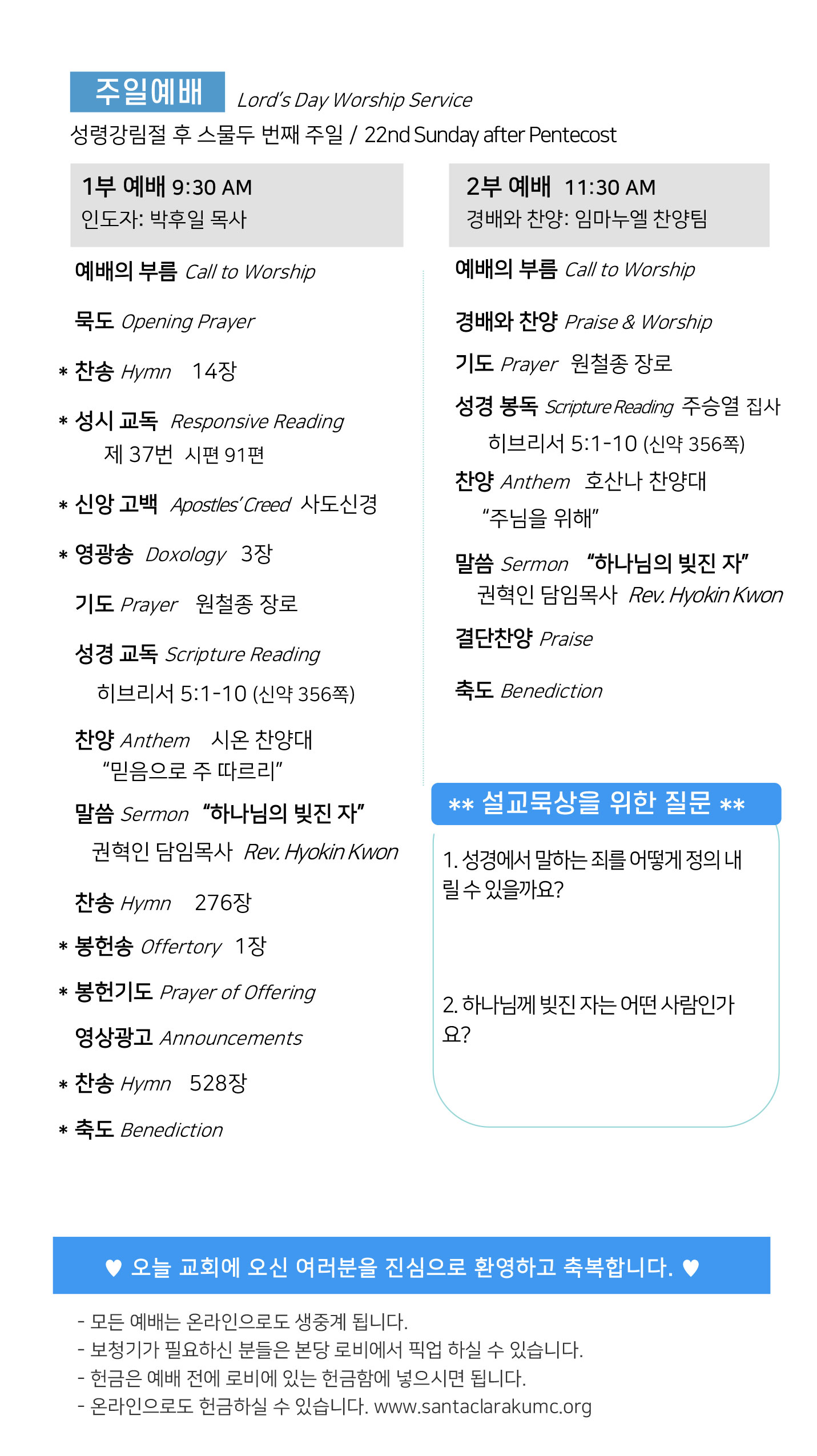 주일예배 Lord's Day Worship Service
성령강림절 후 스물두 번째 주일 / 22nd Sunday after Pentecost

1부 예배 9:30 AM
인도자: 박후일 목사

예배의 부름 Call to Worship

묵도 Opening Prayer

* 찬송 Hymn 14장

* 성시 교독 Responsive Reading
제 37번 시편 91편

* 신앙 고백 Apostles' Creed 사도신경

* 영광송 Doxology 3장

기도 Prayer 원철종 장로

성경 교독 Scripture Reading
히브리서 5:1-10 (신약 356쪽)

찬양 Anthem 시온 찬양대
"믿음으로 주 따르리"

말씀 Sermon "하나님의 빚진 자"
권혁인 담임목사 Rev. Hyokin Kwon

찬송 Hymn 276장

* 봉헌송 Offertory 1장

* 봉헌기도 Prayer of Offering

영상광고 Announcements

* 찬송 Hymn 528장

* 축도 Benediction

2부 예배 11:30 AM
경배와 찬양: 임마누엘 찬양팀

예배의 부름 Call to Worship

경배와 찬양 Praise & Worship

기도 Prayer 원철종 장로

성경 봉독 Scripture Reading 주승열 집사
히브리서 5:1-10 (신약 356쪽)

찬양 Anthem 호산나 찬양대
"주님을 위해"

말씀 Sermon "하나님의 빚진 자"
권혁인 담임목사 Rev. Hyokin Kwon

결단찬양 Praise

축도 Benediction

** 설교묵상을 위한 질문 **

1. 성경에서 말하는 죄를 어떻게 정의 내릴 수 있을까요?

2. 하나님께 빚진 자는 어떤 사람인가요?

♥ 오늘 교회에 오신 여러분을 진심으로 환영하고 축복합니다. ♥

- 모든 예배는 온라인으로도 생중계 됩니다.
- 보청기가 필요하신 분들은 본당 로비에서 픽업 하실 수 있습니다.
- 헌금은 예배 전에 로비에 있는 헌금함에 넣으시면 됩니다.
- 온라인으로도 헌금하실 수 있습니다. www.santaclarakumc.org